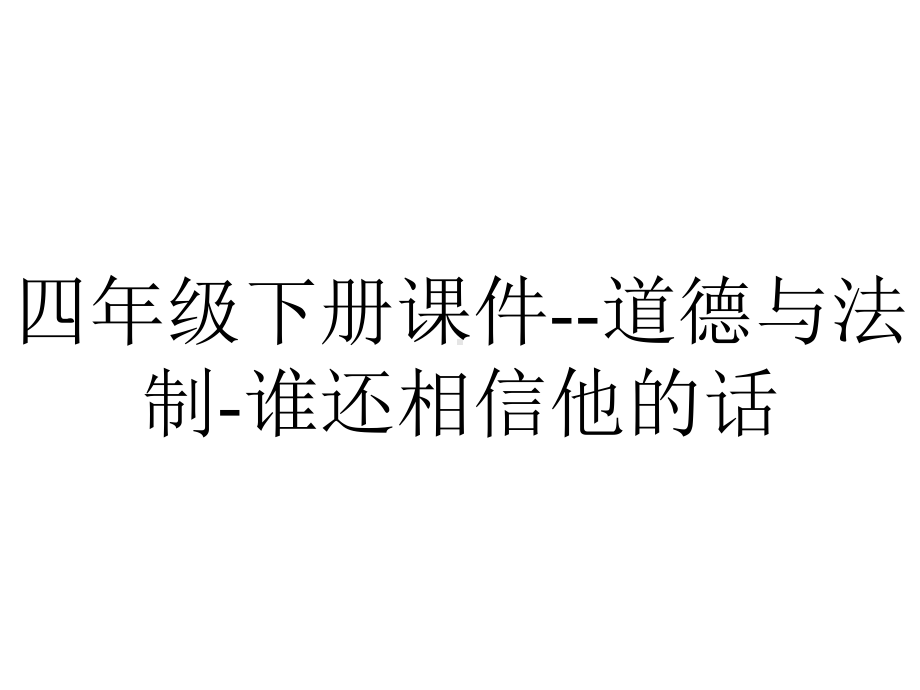 四年级下册课件--道德与法制-谁还相信他的话